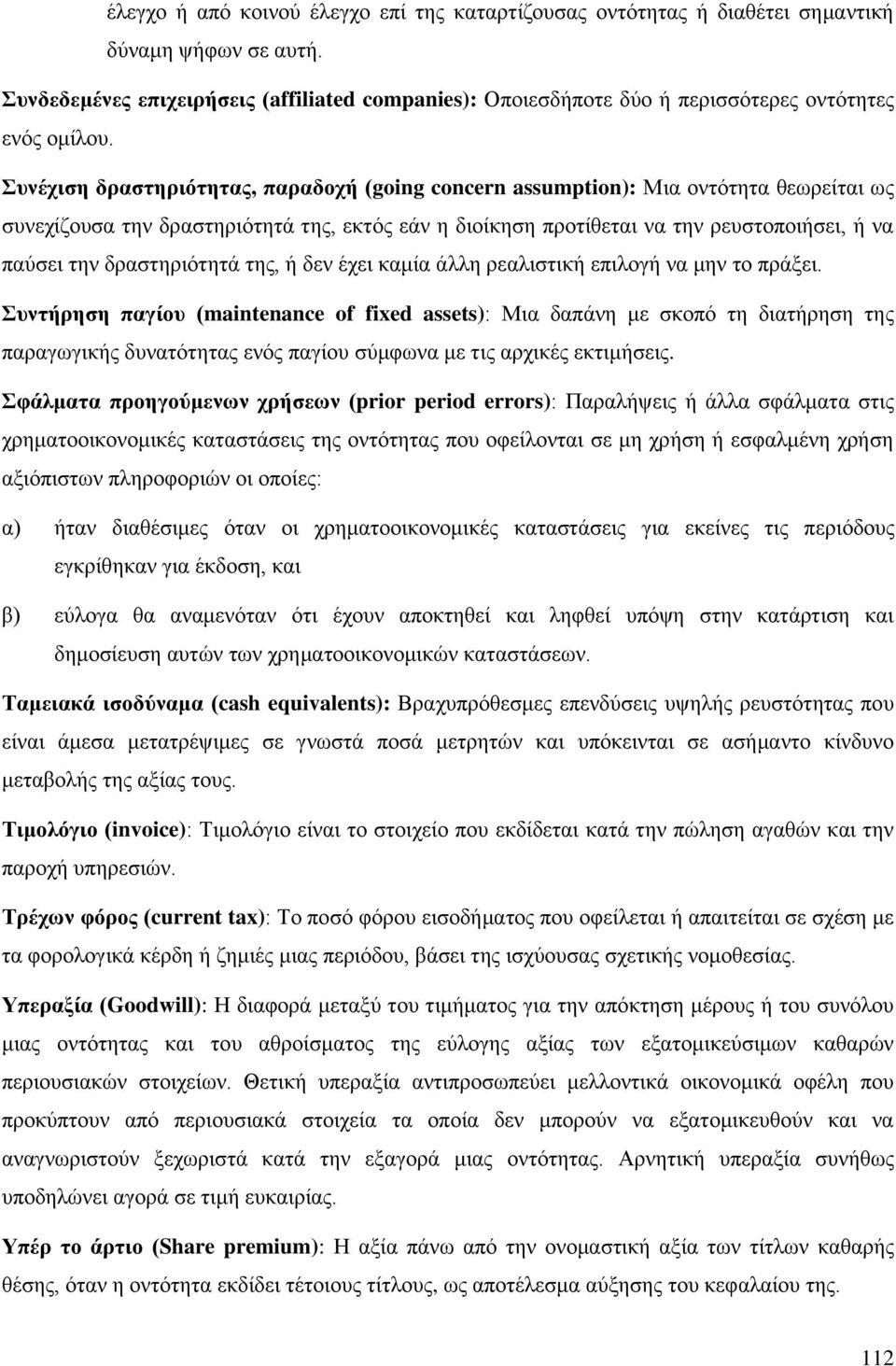 έλεγχο ή από κοινού έλεγχο επί της καταρτίζουσας οντότητας ή διαθέτει σημαντική δύναμη ψήφων σε αυτή.

Συνδεδεμένες επιχειρήσεις (affiliated companies): Οποιεσδήποτε δύο ή περισσότερες οντότητες ενός ομίλου.

Συνέχιση δραστηριότητας, παραδοχή (going concern assumption): Μια οντότητα θεωρείται ως συνεχίζουσα την δραστηριότητά της, εκτός εάν η διοίκηση προτίθεται να την ρευστοποιήσει, ή να παύσει την δραστηριότητά της, ή δεν έχει καμία άλλη ρεαλιστική επιλογή να μην το πράξει.

Συντήρηση παγίου (maintenance of fixed assets): Μια δαπάνη με σκοπό τη διατήρηση της παραγωγικής δυνατότητας ενός παγίου σύμφωνα με τις αρχικές εκτιμήσεις.

Σφάλματα προηγούμενων χρήσεων (prior period errors): Παραλήψεις ή άλλα σφάλματα στις χρηματοοικονομικές καταστάσεις της οντότητας που οφείλονται σε μη χρήση ή εσφαλμένη χρήση αξιόπιστων πληροφοριών οι οποίες:

α) ήταν διαθέσιμες όταν οι χρηματοοικονομικές καταστάσεις για εκείνες τις περιόδους εγκρίθηκαν για έκδοση, και

β) εύλογα θα αναμενόταν ότι έχουν αποκτηθεί και ληφθεί υπόψη στην κατάρτιση και δημοσίευση αυτών των χρηματοοικονομικών καταστάσεων.

Ταμειακά ισοδύναμα (cash equivalents): Βραχυπρόθεσμες επενδύσεις υψηλής ρευστότητας που είναι άμεσα μετατρέψιμες σε γνωστά ποσά μετρητών και υπόκεινται σε ασήμαντο κίνδυνο μεταβολής της αξίας τους.

Τιμολόγιο (invoice): Τιμολόγιο είναι το στοιχείο που εκδίδεται κατά την πώληση αγαθών και την παροχή υπηρεσιών.

Τρέχων φόρος (current tax): Το ποσό φόρου εισοδήματος που οφείλεται ή απαιτείται σε σχέση με τα φορολογικά κέρδη ή ζημιές μιας περιόδου, βάσει της ισχύουσας σχετικής νομοθεσίας.

Υπεραξία (Goodwill): Η διαφορά μεταξύ του τιμήματος για την απόκτηση μέρους ή του συνόλου μιας οντότητας και του αθροίσματος της εύλογης αξίας των εξατομικεύσιμων καθαρών περιουσιακών στοιχείων. Θετική υπεραξία αντιπροσωπεύει μελλοντικά οικονομικά οφέλη που προκύπτουν από περιουσιακά στοιχεία τα οποία δεν μπορούν να εξατομικευθούν και να αναγνωριστούν ξεχωριστά κατά την εξαγορά μιας οντότητας. Αρνητική υπεραξία συνήθως υποδηλώνει αγορά σε τιμή ευκαιρίας.

Υπέρ το άρτιο (Share premium): Η αξία πάνω από την ονομαστική αξία των τίτλων καθαρής θέσης, όταν η οντότητα εκδίδει τέτοιους τίτλους, ως αποτέλεσμα αύξησης του κεφαλαίου της.

112